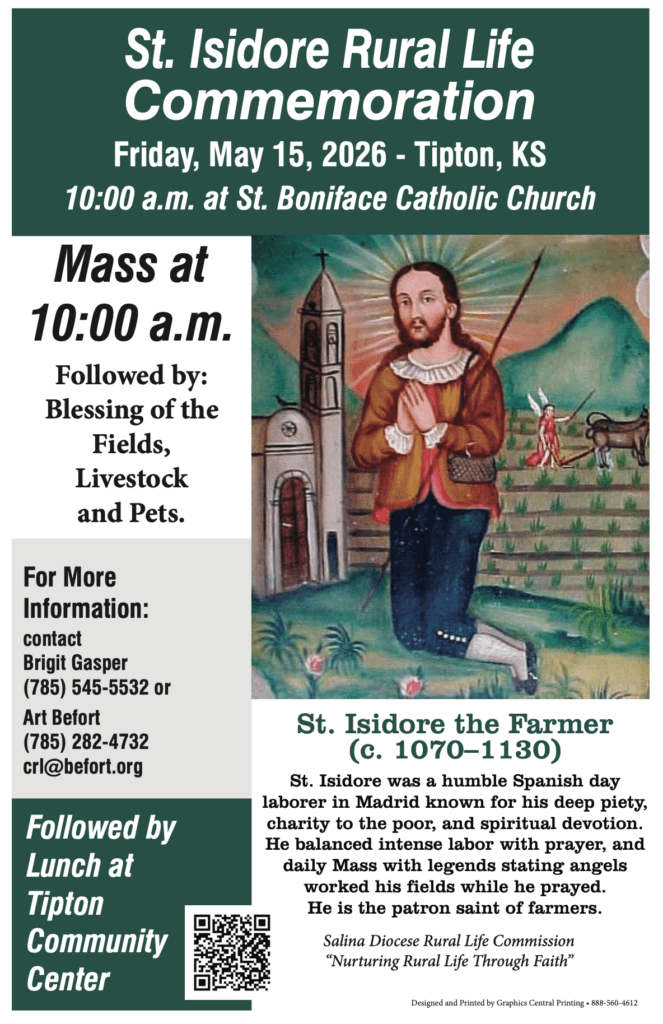 St. Isidore Rural Life Commemoration

Friday, May 15, 2026 - Tipton, KS

10:00 a.m. at St. Boniface Catholic Church

Mass at 10:00 a.m.

Followed by: Blessing of the Fields, Livestock and Pets.

For More Information:
contact
Brigit Gasper
(785) 545-5532 or
Art Befort
(785) 282-4732
crl@befort.org

Followed by Lunch at Tipton Community Center

St. Isidore the Farmer
(c. 1070–1130)

St. Isidore was a humble Spanish day laborer in Madrid known for his deep piety, charity to the poor, and spiritual devotion. He balanced intense labor with prayer, and daily Mass with legends stating angels worked his fields while he prayed. He is the patron saint of farmers.

Salina Diocese Rural Life Commission
"Nurturing Rural Life Through Faith"

Designed and Printed by Graphics Central Printing • 888-560-4612